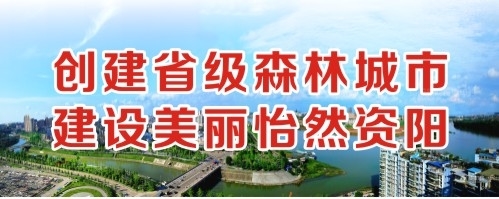 创建省级森林城市
建设美丽怡然资阳